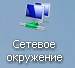 Сетевое окружение